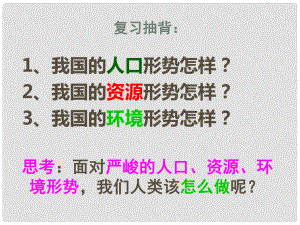 复习抽背：

1、我国的人口形势怎样？
2、我国的资源形势怎样？
3、我国的环境形势怎样？

思考：面对严峻的人口、资源、环境形势，我们人类该怎么做呢？